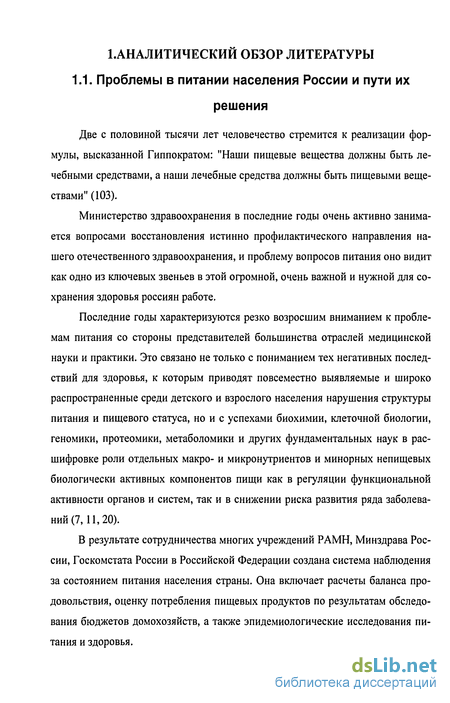 1.АНАЛИТИЧЕСКИЙ ОБЗОР ЛИТЕРАТУРЫ

1.1. Проблемы в питании населения России и пути их решения

Две с половиной тысячи лет человечество стремится к реализации формулы, высказанной Гиппократом: "Наши пищевые вещества должны быть лечебными средствами, а наши лечебные средства должны быть пищевыми веществами" (103).

Министерство здравоохранения в последние годы очень активно занимается вопросами восстановления истинно профилактического направления нашего отечественного здравоохранения, и проблему вопросов питания оно видит как одно из ключевых звеньев в этой огромной, очень важной и нужной для сохранения здоровья россиян работе.

Последние годы характеризуются резко возросшим вниманием к проблемам питания со стороны представителей большинства отраслей медицинской науки и практики. Это связано не только с пониманием тех негативных последствий для здоровья, к которым приводят повсеместно выявляемые и широко распространенные среди детского и взрослого населения нарушения структуры питания и пищевого статуса, но и с успехами биохимии, клеточной биологии, геномики, протеомики, метаболомики и других фундаментальных наук в расшифровке роли отдельных макро- и микронутриентов и минорных непищевых биологически активных компонентов пищи как в регуляции функциональной активности органов и систем, так и в снижении риска развития ряда заболеваний (7, 11, 20).

В результате сотрудничества многих учреждений РАМН, Минздрава России, Госкомстата России в Российской Федерации создана система наблюдения за состоянием питания населения страны. Она включает расчеты баланса продовольствия, оценку потребления пищевых продуктов по результатам обследования бюджетов домохозяйств, а также эпидемиологические исследования питания и здоровья.

dsLib.net
библиотека диссертаций